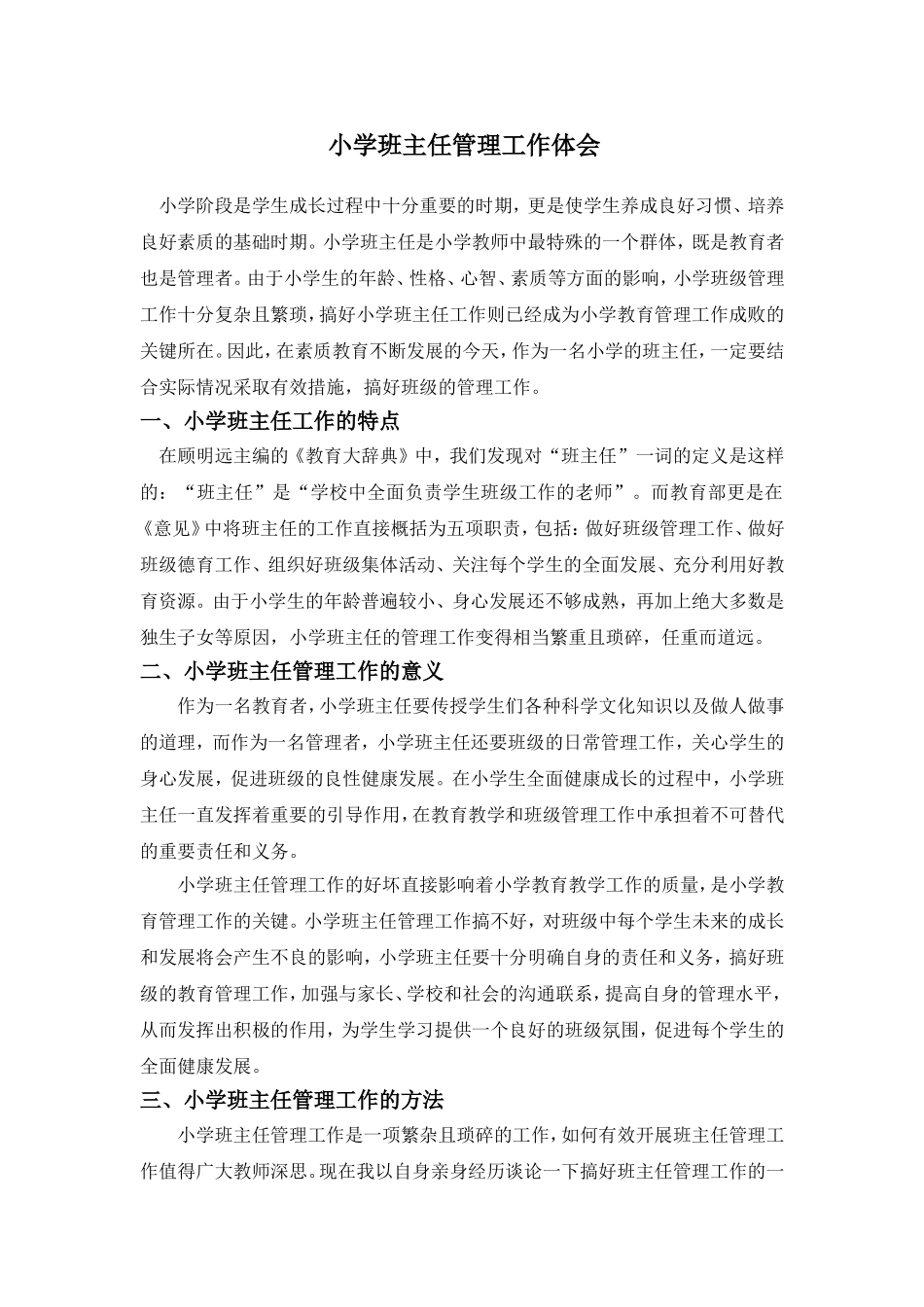 小学班主任管理工作体会

小学阶段是学生成长过程中十分重要的时期，更是使学生养成良好习惯、培养良好素质的基础时期。小学班主任是小学教师中最特殊的一个群体，既是教育者也是管理者。由于小学生的年龄、性格、心智、素质等方面的影响，小学班级管理工作十分复杂且繁琐，搞好小学班主任工作则已经成为小学教育管理工作成败的关键所在。因此，在素质教育不断发展的今天，作为一名小学的班主任，一定要结合实际情况采取有效措施，搞好班级的管理工作。

一、小学班主任工作的特点

在顾明远主编的《教育大辞典》中，我们发现对“班主任”一词的定义是这样的：“班主任”是“学校中全面负责学生班级工作的老师”。而教育部更是在《意见》中将班主任的工作直接概括为五项职责，包括：做好班级管理工作、做好班级德育工作、组织好班级集体活动、关注每个学生的全面发展、充分利用好教育资源。由于小学生的年龄普遍较小、身心发展还不够成熟，再加上绝大多数是独生子女等原因，小学班主任的管理工作变得相当繁重且琐碎，任重而道远。

二、小学班主任管理工作的意义

作为一名教育者，小学班主任要传授学生们各种科学文化知识以及做人做事的道理，而作为一名管理者，小学班主任还要班级的日常管理工作，关心学生的身心发展，促进班级的良性健康发展。在小学生全面健康成长的过程中，小学班主任一直发挥着重要的引导作用，在教育教学和班级管理工作中承担着不可替代的重要责任和义务。

小学班主任管理工作的好坏直接影响着小学教育教学工作的质量，是小学教育管理工作的关键。小学班主任管理工作搞不好，对班级中每个学生未来的成长和发展将会产生不良的影响，小学班主任要十分明确自身的责任和义务，搞好班级的教育管理工作，加强与家长、学校和社会的沟通联系，提高自身的管理水平，从而发挥出积极的作用，为学生学习提供一个良好的班级氛围，促进每个学生的全面健康发展。

三、小学班主任管理工作的方法

小学班主任管理工作是一项繁杂且琐碎的工作，如何有效开展班主任管理工作值得广大教师深思。现在我以自身亲身经历谈论一下搞好班主任管理工作的一